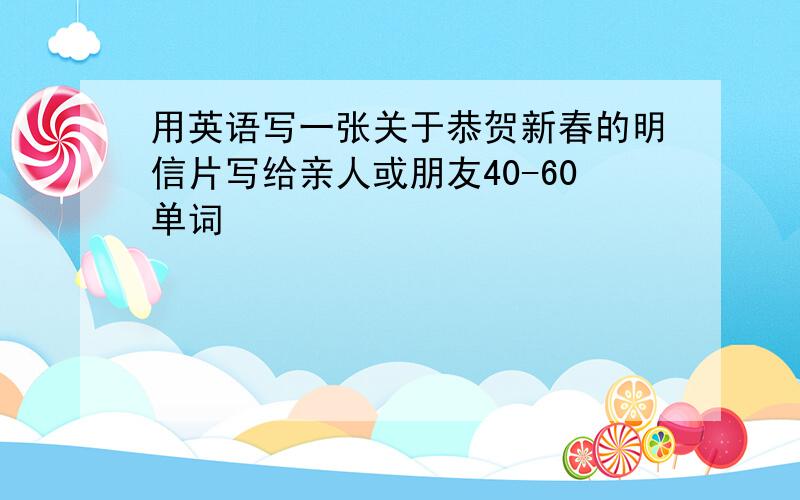 用英语写一张关于恭贺新春的明信片写给亲人或朋友40-60单词